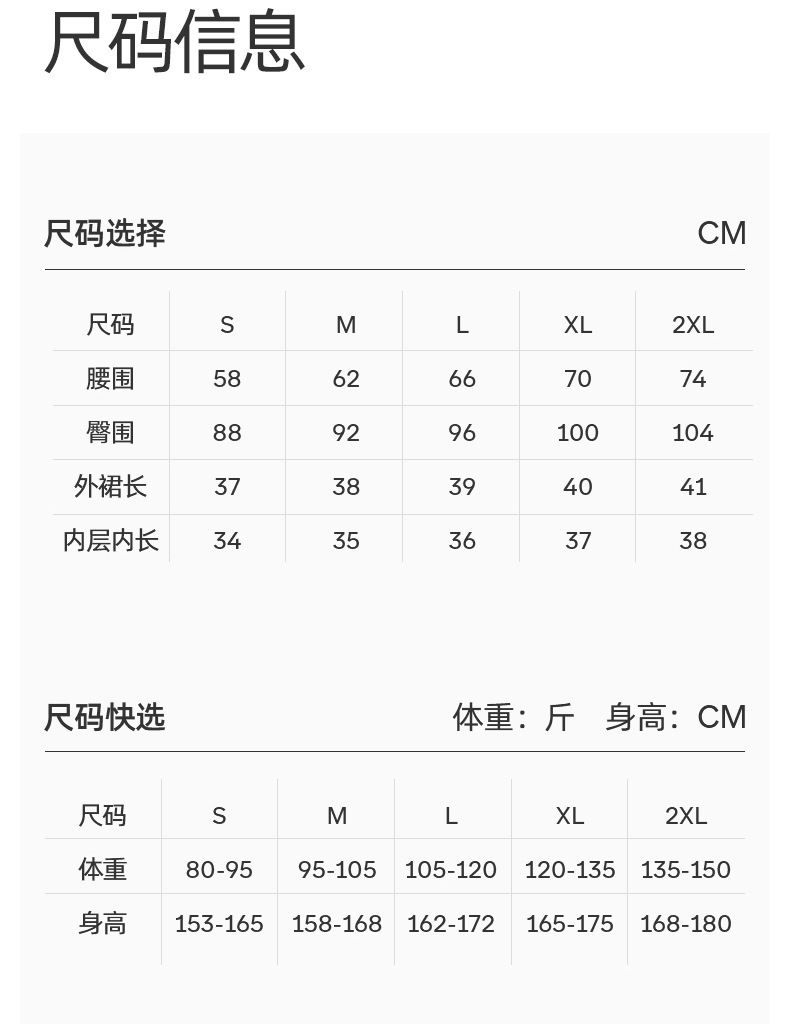 尺码信息

尺码选择 CM

| 尺码 | S | M | L | XL | 2XL |
|---|---|---|---|---|---|
| 腰围 | 58 | 62 | 66 | 70 | 74 |
| 臀围 | 88 | 92 | 96 | 100 | 104 |
| 外裙长 | 37 | 38 | 39 | 40 | 41 |
| 内层内长 | 34 | 35 | 36 | 37 | 38 |

尺码快选 体重：斤 身高：CM

| 尺码 | S | M | L | XL | 2XL |
|---|---|---|---|---|---|
| 体重 | 80-95 | 95-105 | 105-120 | 120-135 | 135-150 |
| 身高 | 153-165 | 158-168 | 162-172 | 165-175 | 168-180 |